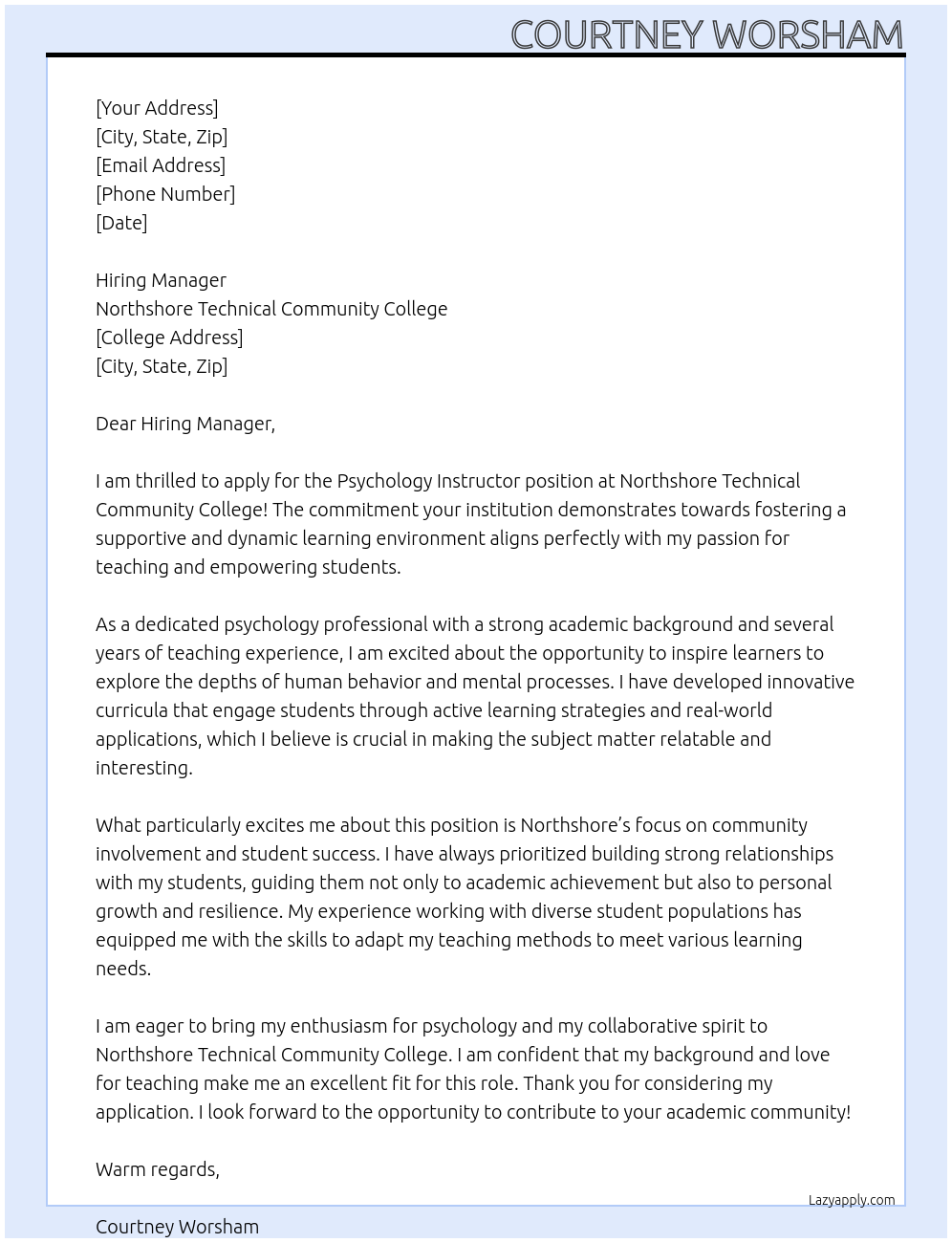 COURTNEY WORSHAM

[Your Address]
[City, State, Zip]
[Email Address]
[Phone Number]
[Date]

Hiring Manager
Northshore Technical Community College
[College Address]
[City, State, Zip]

Dear Hiring Manager,

I am thrilled to apply for the Psychology Instructor position at Northshore Technical Community College! The commitment your institution demonstrates towards fostering a supportive and dynamic learning environment aligns perfectly with my passion for teaching and empowering students.

As a dedicated psychology professional with a strong academic background and several years of teaching experience, I am excited about the opportunity to inspire learners to explore the depths of human behavior and mental processes. I have developed innovative curricula that engage students through active learning strategies and real-world applications, which I believe is crucial in making the subject matter relatable and interesting.

What particularly excites me about this position is Northshore's focus on community involvement and student success. I have always prioritized building strong relationships with my students, guiding them not only to academic achievement but also to personal growth and resilience. My experience working with diverse student populations has equipped me with the skills to adapt my teaching methods to meet various learning needs.

I am eager to bring my enthusiasm for psychology and my collaborative spirit to Northshore Technical Community College. I am confident that my background and love for teaching make me an excellent fit for this role. Thank you for considering my application. I look forward to the opportunity to contribute to your academic community!

Warm regards,

Lazyapply.com

Courtney Worsham